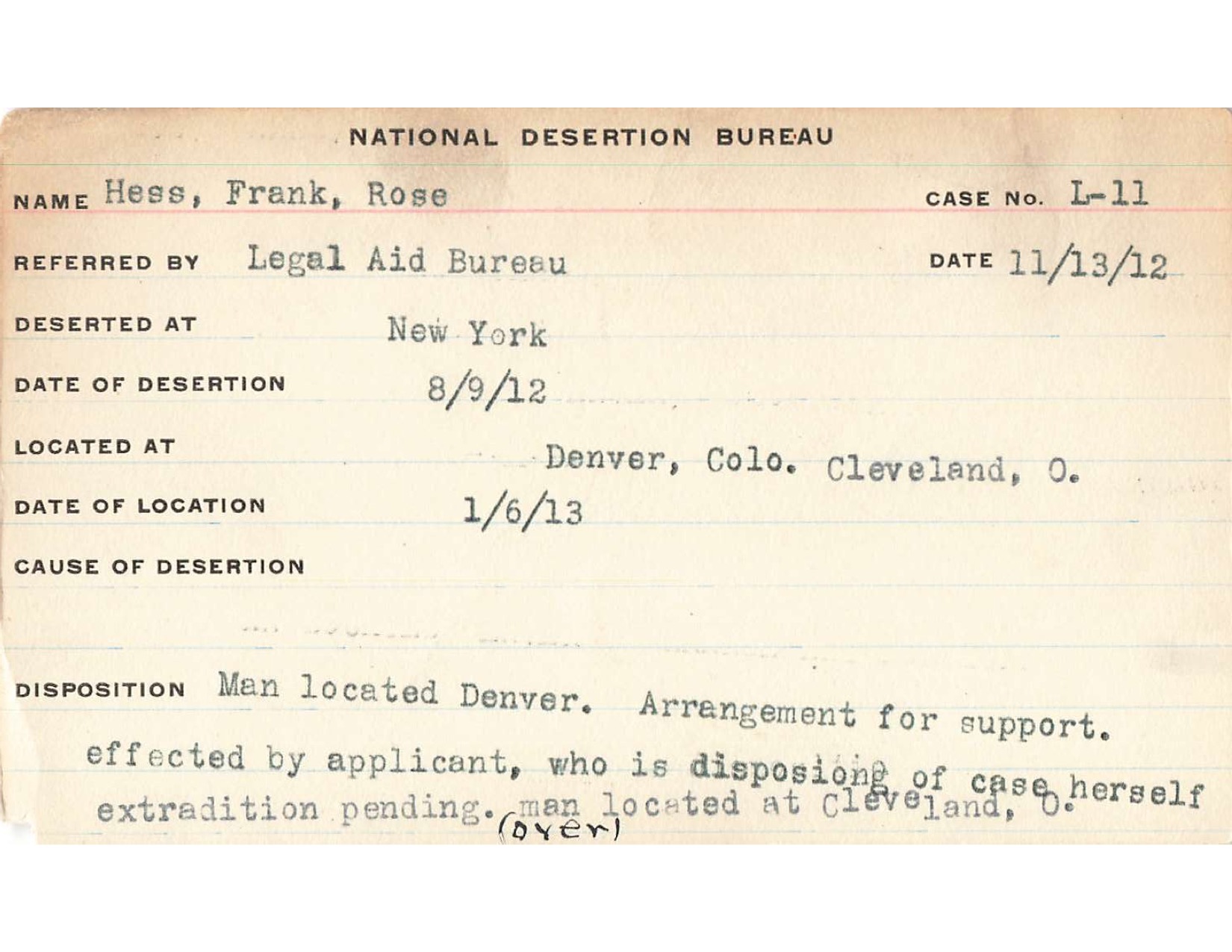 NATIONAL DESERTION BUREAU

NAME Hess, Frank, Rose CASE No. L-11

REFERRED BY Legal Aid Bureau DATE 11/13/12

DESERTED AT New York

DATE OF DESERTION 8/9/12

LOCATED AT Denver, Colo. Cleveland, O.

DATE OF LOCATION 1/6/13

CAUSE OF DESERTION

DISPOSITION Man located Denver. Arrangement for support. effected by applicant, who is disposiong of case herself extradition pending. man located at Cleveland, O. (over)